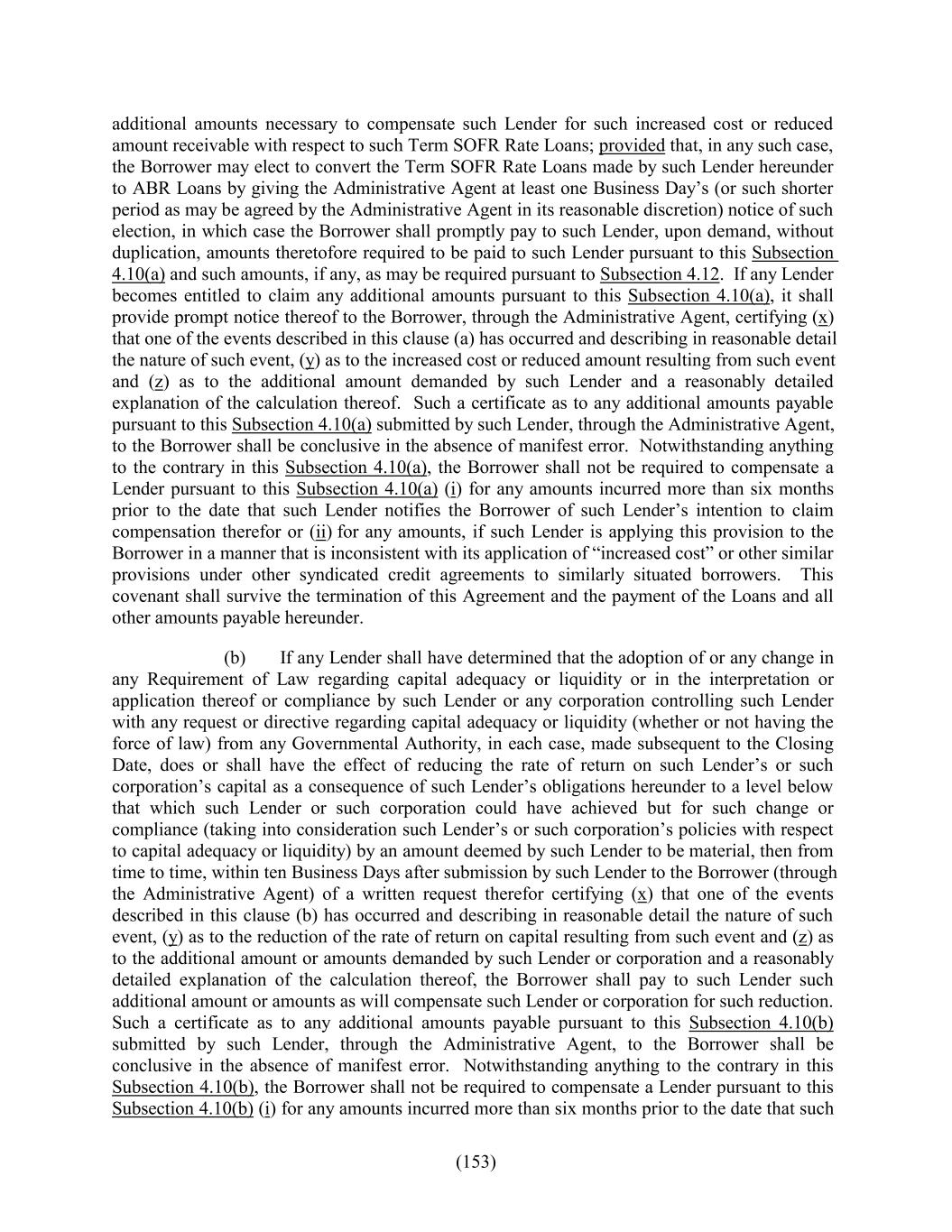 additional amounts necessary to compensate such Lender for such increased cost or reduced amount receivable with respect to such Term SOFR Rate Loans; provided that, in any such case, the Borrower may elect to convert the Term SOFR Rate Loans made by such Lender hereunder to ABR Loans by giving the Administrative Agent at least one Business Day's (or such shorter period as may be agreed by the Administrative Agent in its reasonable discretion) notice of such election, in which case the Borrower shall promptly pay to such Lender, upon demand, without duplication, amounts theretofore required to be paid to such Lender pursuant to this Subsection 4.10(a) and such amounts, if any, as may be required pursuant to Subsection 4.12. If any Lender becomes entitled to claim any additional amounts pursuant to this Subsection 4.10(a), it shall provide prompt notice thereof to the Borrower, through the Administrative Agent, certifying (x) that one of the events described in this clause (a) has occurred and describing in reasonable detail the nature of such event, (y) as to the increased cost or reduced amount resulting from such event and (z) as to the additional amount demanded by such Lender and a reasonably detailed explanation of the calculation thereof. Such a certificate as to any additional amounts payable pursuant to this Subsection 4.10(a) submitted by such Lender, through the Administrative Agent, to the Borrower shall be conclusive in the absence of manifest error. Notwithstanding anything to the contrary in this Subsection 4.10(a), the Borrower shall not be required to compensate a Lender pursuant to this Subsection 4.10(a) (i) for any amounts incurred more than six months prior to the date that such Lender notifies the Borrower of such Lender's intention to claim compensation therefor or (ii) for any amounts, if such Lender is applying this provision to the Borrower in a manner that is inconsistent with its application of "increased cost" or other similar provisions under other syndicated credit agreements to similarly situated borrowers. This covenant shall survive the termination of this Agreement and the payment of the Loans and all other amounts payable hereunder.

(b) If any Lender shall have determined that the adoption of or any change in any Requirement of Law regarding capital adequacy or liquidity or in the interpretation or application thereof or compliance by such Lender or any corporation controlling such Lender with any request or directive regarding capital adequacy or liquidity (whether or not having the force of law) from any Governmental Authority, in each case, made subsequent to the Closing Date, does or shall have the effect of reducing the rate of return on such Lender's or such corporation's capital as a consequence of such Lender's obligations hereunder to a level below that which such Lender or such corporation could have achieved but for such change or compliance (taking into consideration such Lender's or such corporation's policies with respect to capital adequacy or liquidity) by an amount deemed by such Lender to be material, then from time to time, within ten Business Days after submission by such Lender to the Borrower (through the Administrative Agent) of a written request therefor certifying (x) that one of the events described in this clause (b) has occurred and describing in reasonable detail the nature of such event, (y) as to the reduction of the rate of return on capital resulting from such event and (z) as to the additional amount or amounts demanded by such Lender or corporation and a reasonably detailed explanation of the calculation thereof, the Borrower shall pay to such Lender such additional amount or amounts as will compensate such Lender or corporation for such reduction. Such a certificate as to any additional amounts payable pursuant to this Subsection 4.10(b) submitted by such Lender, through the Administrative Agent, to the Borrower shall be conclusive in the absence of manifest error. Notwithstanding anything to the contrary in this Subsection 4.10(b), the Borrower shall not be required to compensate a Lender pursuant to this Subsection 4.10(b) (i) for any amounts incurred more than six months prior to the date that such

(153)